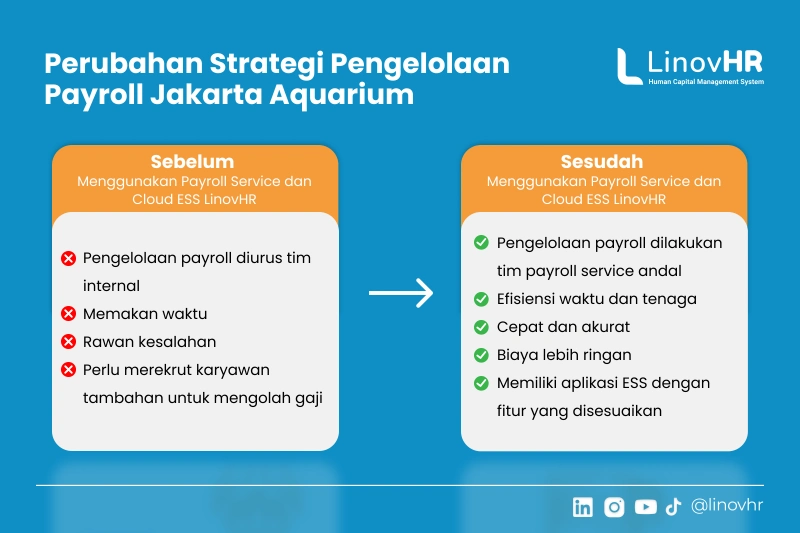 Perubahan Strategi Pengelolaan Payroll Jakarta Aquarium

LinovHR
Human Capital Management System

Sebelum
Menggunakan Payroll Service dan Cloud ESS LinovHR

Pengelolaan payroll diurus tim internal
Memakan waktu
Rawan kesalahan
Perlu merekrut karyawan tambahan untuk mengolah gaji

Sesudah
Menggunakan Payroll Service dan Cloud ESS LinovHR

Pengelolaan payroll dilakukan tim payroll service andal
Efisiensi waktu dan tenaga
Cepat dan akurat
Biaya lebih ringan
Memiliki aplikasi ESS dengan fitur yang disesuaikan

@linovhr